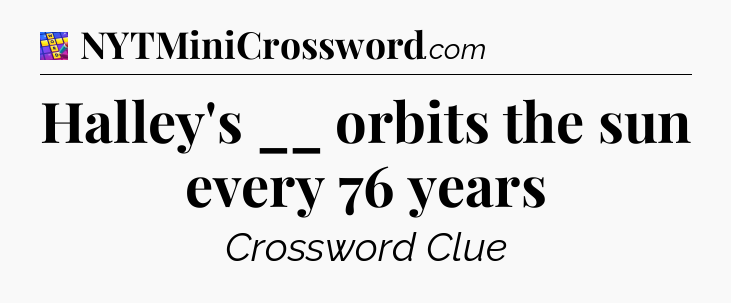 NYTMiniCrossword.com

Halley's __ orbits the sun every 76 years

Crossword Clue